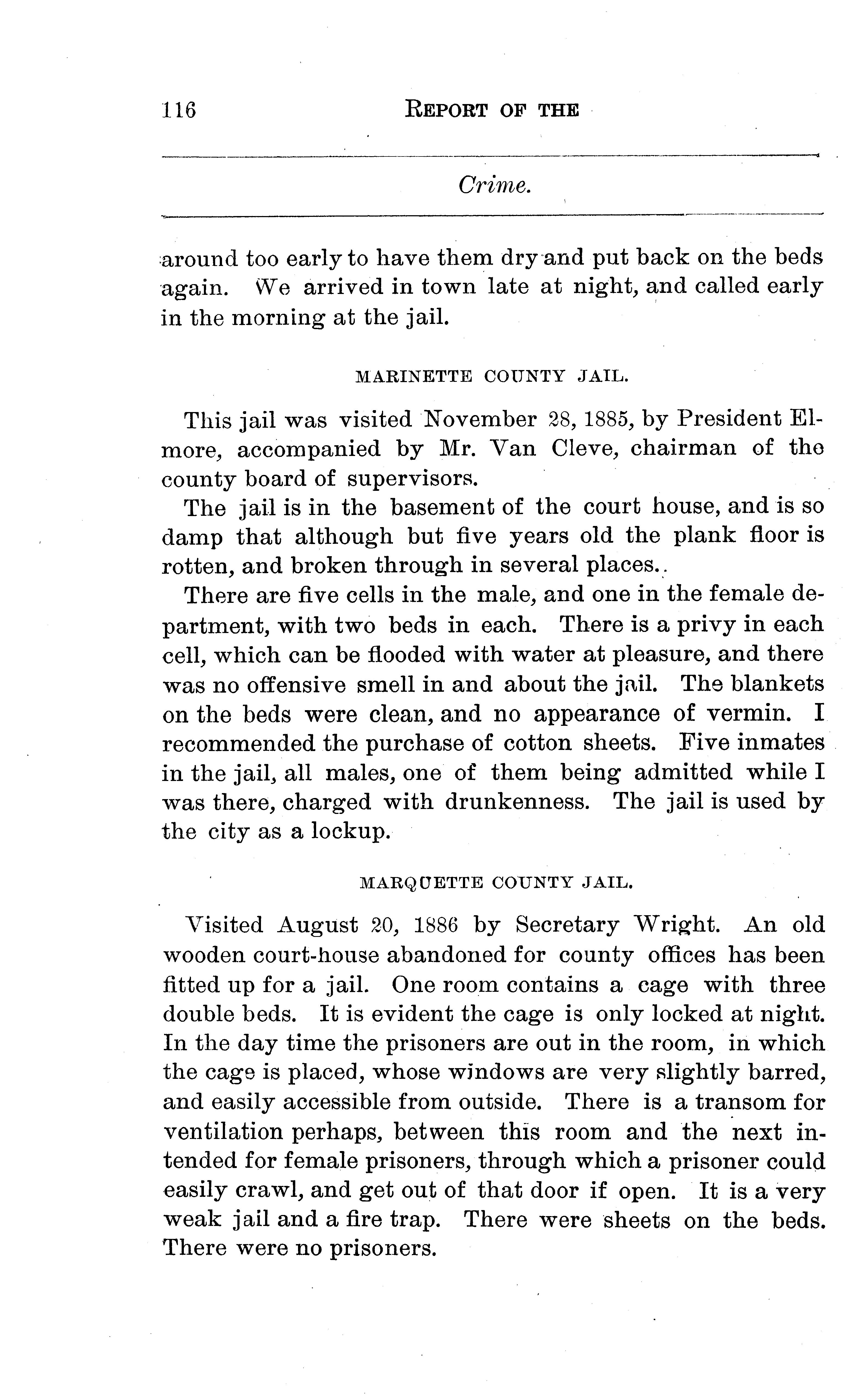 116 REPORT OF THE

Crime.

around too early to have them dry and put back on the beds again. We arrived in town late at night, and called early in the morning at the jail.

MARINETTE COUNTY JAIL.

This jail was visited November 28, 1885, by President Elmore, accompanied by Mr. Van Cleve, chairman of the county board of supervisors.

The jail is in the basement of the court house, and is so damp that although but five years old the plank floor is rotten, and broken through in several places.

There are five cells in the male, and one in the female department, with two beds in each. There is a privy in each cell, which can be flooded with water at pleasure, and there was no offensive smell in and about the jail. The blankets on the beds were clean, and no appearance of vermin. I recommended the purchase of cotton sheets. Five inmates in the jail, all males, one of them being admitted while I was there, charged with drunkenness. The jail is used by the city as a lockup.

MARQUETTE COUNTY JAIL.

Visited August 20, 1886 by Secretary Wright. An old wooden court-house abandoned for county offices has been fitted up for a jail. One room contains a cage with three double beds. It is evident the cage is only locked at night. In the day time the prisoners are out in the room, in which the cage is placed, whose windows are very slightly barred, and easily accessible from outside. There is a transom for ventilation perhaps, between this room and the next intended for female prisoners, through which a prisoner could easily crawl, and get out of that door if open. It is a very weak jail and a fire trap. There were sheets on the beds. There were no prisoners.